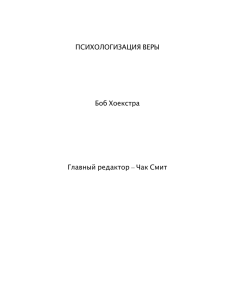 ПСИХОЛОГИЗАЦИЯ ВЕРЫ

Боб Хоекстра

Главный редактор – Чак Смит